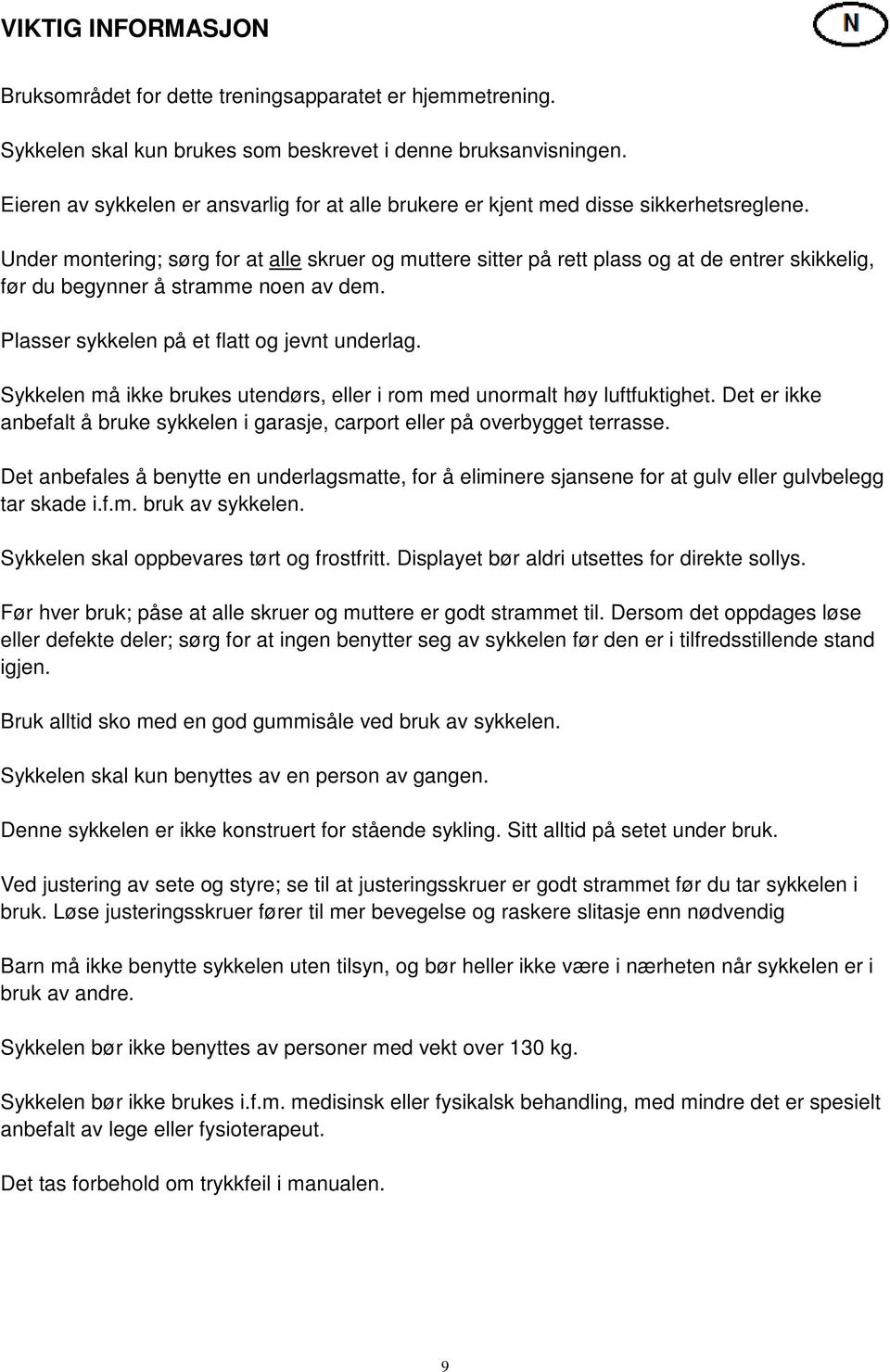 VIKTIG INFORMASJON

N

Bruksområdet for dette treningsapparatet er hjemmetrening.

Sykkelen skal kun brukes som beskrevet i denne bruksanvisningen.

Eieren av sykkelen er ansvarlig for at alle brukere er kjent med disse sikkerhetsreglene.

Under montering; sørg for at alle skruer og muttere sitter på rett plass og at de entrer skikkelig, før du begynner å stramme noen av dem.

Plasser sykkelen på et flatt og jevnt underlag.

Sykkelen må ikke brukes utendørs, eller i rom med unormalt høy luftfuktighet. Det er ikke anbefalt å bruke sykkelen i garasje, carport eller på overbygget terrasse.

Det anbefales å benytte en underlagsmatte, for å eliminere sjansene for at gulv eller gulvbelegg tar skade i.f.m. bruk av sykkelen.

Sykkelen skal oppbevares tørt og frostfritt. Displayet bør aldri utsettes for direkte sollys.

Før hver bruk; påse at alle skruer og muttere er godt strammet til. Dersom det oppdages løse eller defekte deler; sørg for at ingen benytter seg av sykkelen før den er i tilfredsstillende stand igjen.

Bruk alltid sko med en god gummisåle ved bruk av sykkelen.

Sykkelen skal kun benyttes av en person av gangen.

Denne sykkelen er ikke konstruert for stående sykling. Sitt alltid på setet under bruk.

Ved justering av sete og styre; se til at justeringsskruer er godt strammet før du tar sykkelen i bruk. Løse justeringsskruer fører til mer bevegelse og raskere slitasje enn nødvendig

Barn må ikke benytte sykkelen uten tilsyn, og bør heller ikke være i nærheten når sykkelen er i bruk av andre.

Sykkelen bør ikke benyttes av personer med vekt over 130 kg.

Sykkelen bør ikke brukes i.f.m. medisinsk eller fysikalsk behandling, med mindre det er spesielt anbefalt av lege eller fysioterapeut.

Det tas forbehold om trykkfeil i manualen.

9